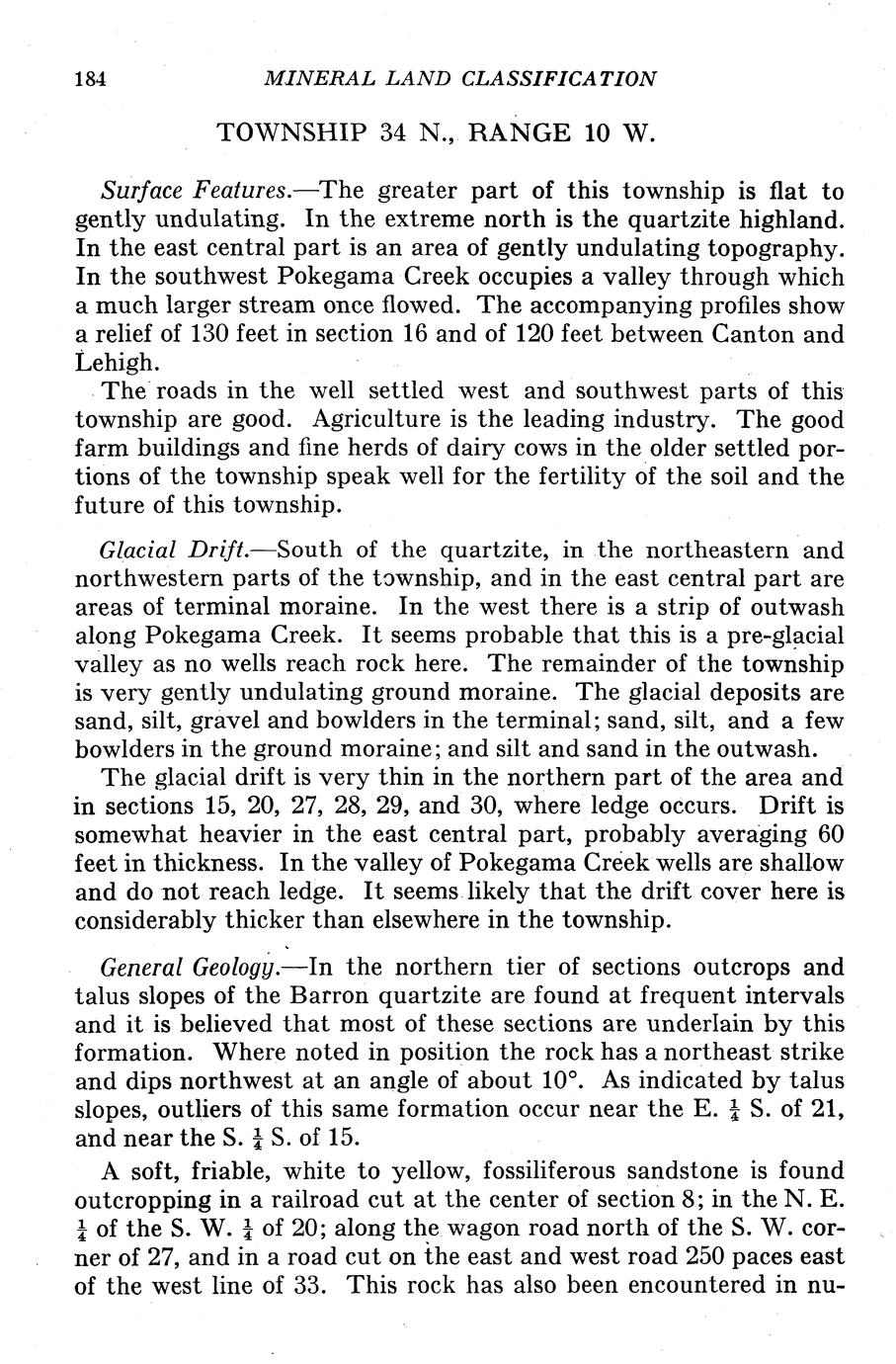 184 MINERAL LAND CLASSIFICATION

TOWNSHIP 34 N., RANGE 10 W.

Surface Features.—The greater part of this township is flat to gently undulating. In the extreme north is the quartzite highland. In the east central part is an area of gently undulating topography. In the southwest Pokegama Creek occupies a valley through which a much larger stream once flowed. The accompanying profiles show a relief of 130 feet in section 16 and of 120 feet between Canton and Lehigh.

The roads in the well settled west and southwest parts of this township are good. Agriculture is the leading industry. The good farm buildings and fine herds of dairy cows in the older settled portions of the township speak well for the fertility of the soil and the future of this township.

Glacial Drift.—South of the quartzite, in the northeastern and northwestern parts of the township, and in the east central part are areas of terminal moraine. In the west there is a strip of outwash along Pokegama Creek. It seems probable that this is a pre-glacial valley as no wells reach rock here. The remainder of the township is very gently undulating ground moraine. The glacial deposits are sand, silt, gravel and bowlders in the terminal; sand, silt, and a few bowlders in the ground moraine; and silt and sand in the outwash.

The glacial drift is very thin in the northern part of the area and in sections 15, 20, 27, 28, 29, and 30, where ledge occurs. Drift is somewhat heavier in the east central part, probably averaging 60 feet in thickness. In the valley of Pokegama Creek wells are shallow and do not reach ledge. It seems likely that the drift cover here is considerably thicker than elsewhere in the township.

General Geology.—In the northern tier of sections outcrops and talus slopes of the Barron quartzite are found at frequent intervals and it is believed that most of these sections are underlain by this formation. Where noted in position the rock has a northeast strike and dips northwest at an angle of about 10°. As indicated by talus slopes, outliers of this same formation occur near the E. $\frac{1}{4}$ S. of 21, and near the S. $\frac{1}{4}$ S. of 15.

A soft, friable, white to yellow, fossiliferous sandstone is found outcropping in a railroad cut at the center of section 8; in the N. E. $\frac{1}{4}$ of the S. W. $\frac{1}{4}$ of 20; along the wagon road north of the S. W. corner of 27, and in a road cut on the east and west road 250 paces east of the west line of 33. This rock has also been encountered in nu-